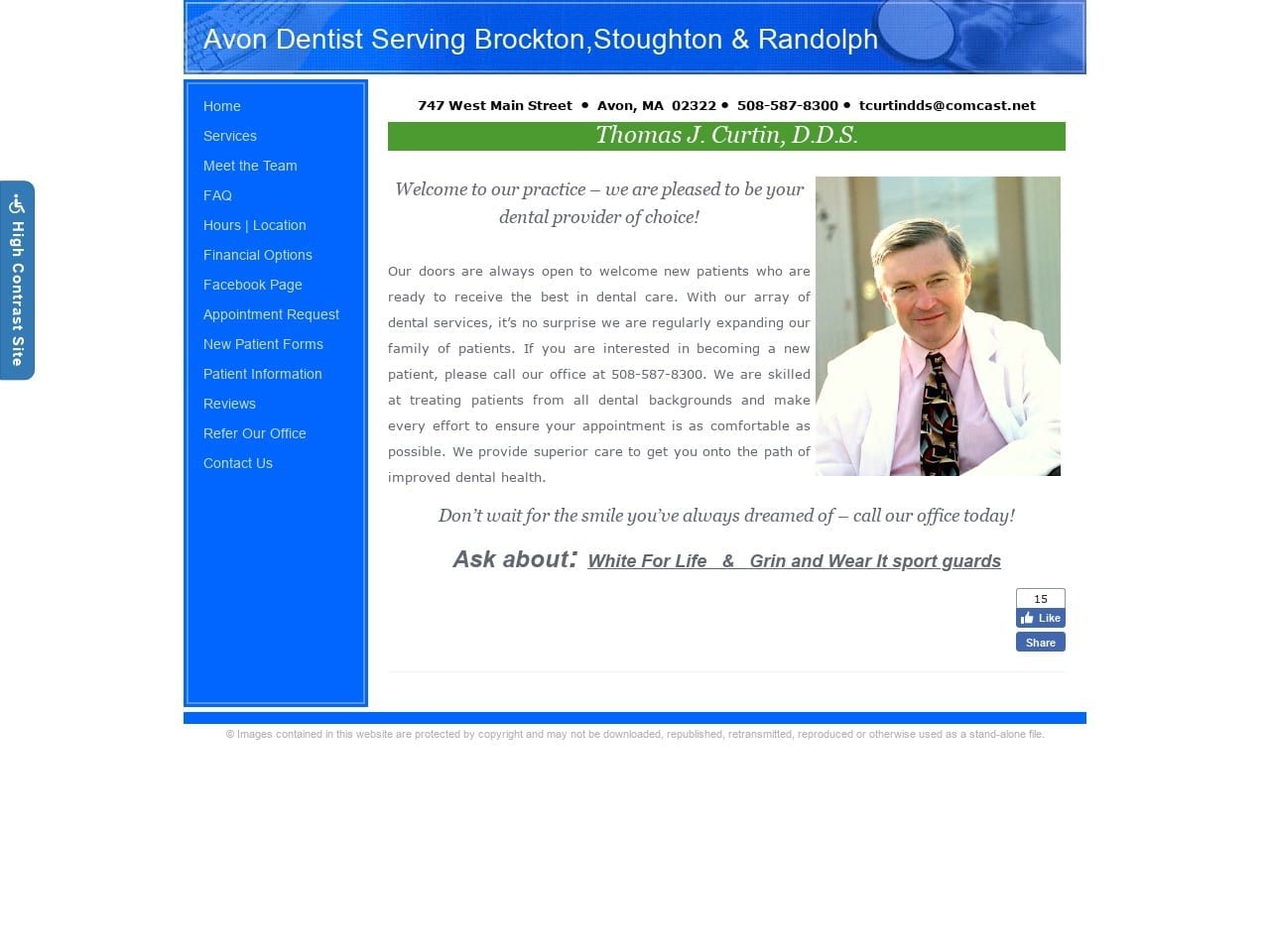 Avon Dentist Serving Brockton,Stoughton & Randolph

High Contrast Site

Home
Services
Meet the Team
FAQ
Hours | Location
Financial Options
Facebook Page
Appointment Request
New Patient Forms
Patient Information
Reviews
Refer Our Office
Contact Us

747 West Main Street • Avon, MA 02322 • 508-587-8300 • tcurtindds@comcast.net

Thomas J. Curtin, D.D.S.

Welcome to our practice – we are pleased to be your dental provider of choice!

Our doors are always open to welcome new patients who are ready to receive the best in dental care. With our array of dental services, it's no surprise we are regularly expanding our family of patients. If you are interested in becoming a new patient, please call our office at 508-587-8300. We are skilled at treating patients from all dental backgrounds and make every effort to ensure your appointment is as comfortable as possible. We provide superior care to get you onto the path of improved dental health.

Don't wait for the smile you've always dreamed of – call our office today!

Ask about: White For Life & Grin and Wear It sport guards

15
Like
Share

© Images contained in this website are protected by copyright and may not be downloaded, republished, retransmitted, reproduced or otherwise used as a stand-alone file.